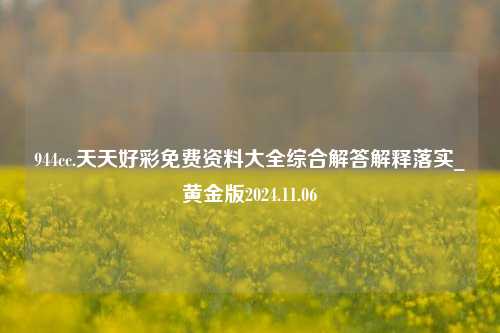 944cc.天天好彩免费资料大全综合解答解释落实_黄金版2024.11.06